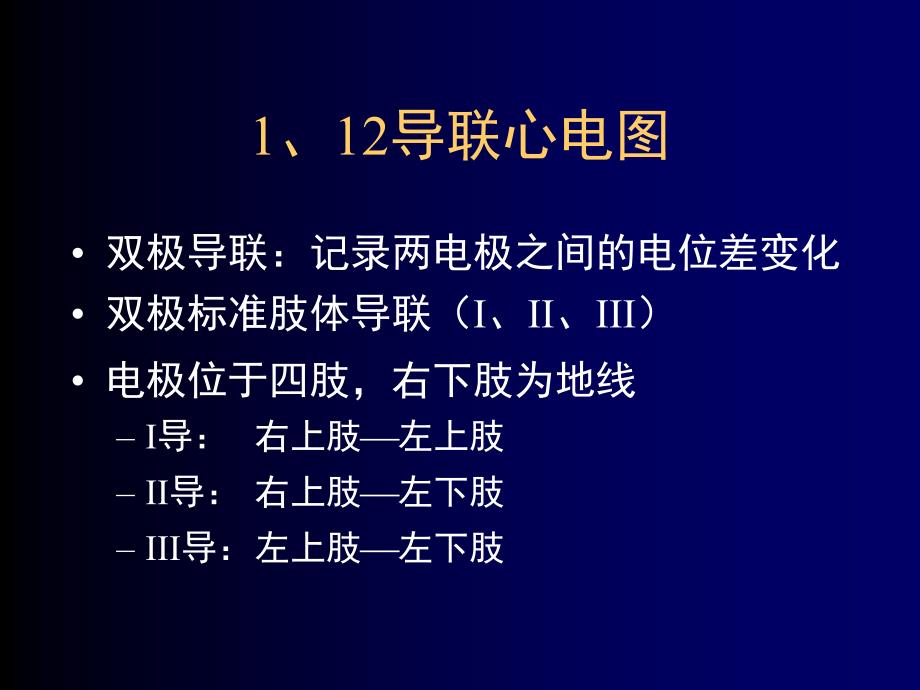 1、12导联心电图

• 双极导联：记录两电极之间的电位差变化
• 双极标准肢体导联（I、II、III）
• 电极位于四肢，右下肢为地线
– I导： 右上肢—左上肢
– II导： 右上肢—左下肢
– III导：左上肢—左下肢